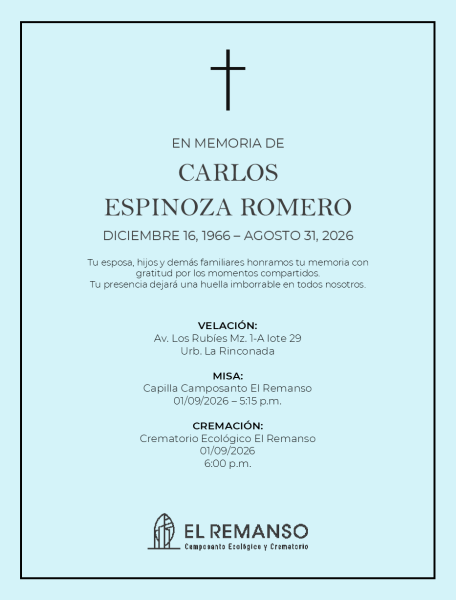 EN MEMORIA DE

CARLOS
ESPINOZA ROMERO

DICIEMBRE 16, 1966 – AGOSTO 31, 2026

Tu esposa, hijos y demás familiares honramos tu memoria con gratitud por los momentos compartidos.
Tu presencia dejará una huella imborrable en todos nosotros.

VELACIÓN:
Av. Los Rubíes Mz. 1-A lote 29
Urb. La Rinconada

MISA:
Capilla Camposanto El Remanso
01/09/2026 – 5:15 p.m.

CREMACIÓN:
Crematorio Ecológico El Remanso
01/09/2026
6:00 p.m.

EL REMANSO
Camposanto Ecológico y Crematorio